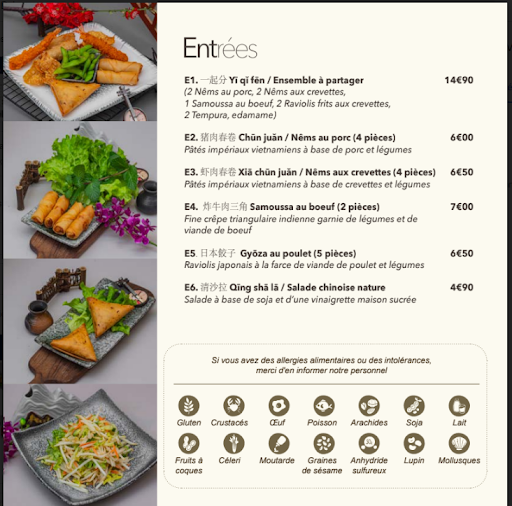 Entrées

E1. 一起分 Yī qǐ fēn / Ensemble à partager 14€90
(2 Nêms au porc, 2 Nêms aux crevettes, 1 Samoussa au boeuf, 2 Raviolis frits aux crevettes, 2 Tempura, edamame)

E2. 猪肉春卷 Chūn juǎn / Nêms au porc (4 pièces) 6€00
Pâtés impériaux vietnamiens à base de porc et légumes

E3. 虾肉春卷 Xiā chūn juǎn / Nêms aux crevettes (4 pièces) 6€50
Pâtés impériaux vietnamiens à base de crevettes et légumes

E4. 炸牛肉三角 Samoussa au boeuf (2 pièces) 7€00
Fine crêpe triangulaire indienne garnie de légumes et de viande de boeuf

E5. 日本餃子 Gyōza au poulet (5 pièces) 6€50
Raviolis japonais à la farce de viande de poulet et légumes

E6. 清沙拉 Qīng shā lā / Salade chinoise nature 4€90
Salade à base de soja et d'une vinaigrette maison sucrée

Si vous avez des allergies alimentaires ou des intolérances, merci d'en informer notre personnel

Gluten Crustacés Œuf Poisson Arachides Soja Lait
Fruits à coques Céleri Moutarde Graines de sésame Anhydride sulfureux Lupin Mollusques